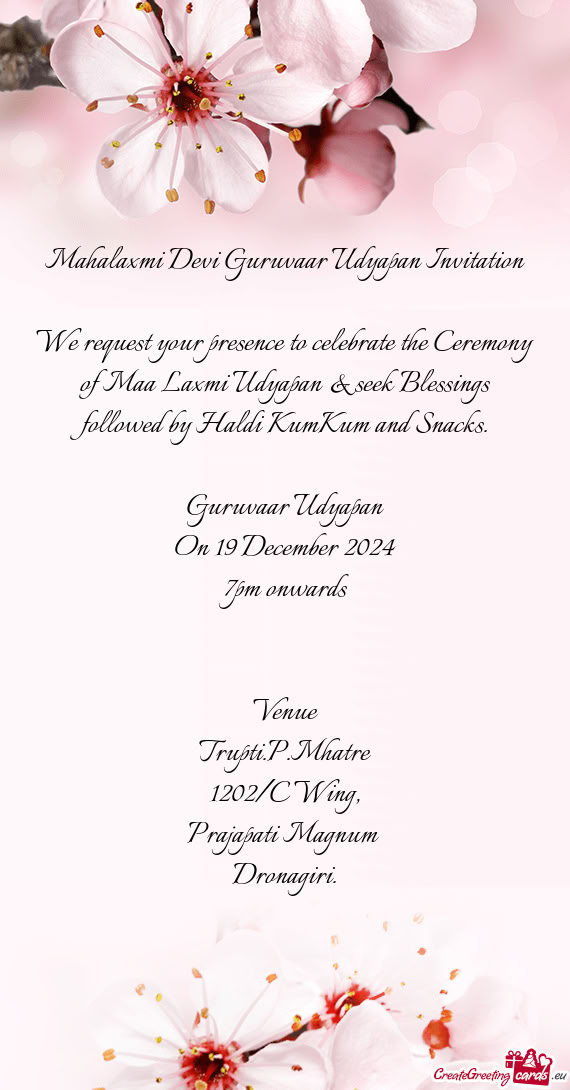 Mahalaxmi Devi Guruvaar Udyapan Invitation

We request your presence to celebrate the Ceremony of Maa Laxmi Udyapan & seek Blessings followed by Haldi KumKum and Snacks.

Guruvaar Udyapan
On 19 December 2024
7pm onwards

Venue
Trupti.P.Mhatre
1202/C Wing,
Prajapati Magnum
Dronagiri.

CreateGreetingcards.eu